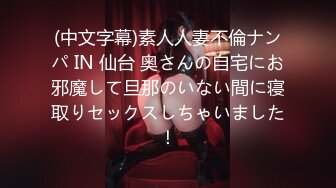 (中文字幕)素人人妻不倫ナンパ IN 仙台 奥さんの自宅にお邪魔して旦那のいない間に寝取りセックスしちゃいました！